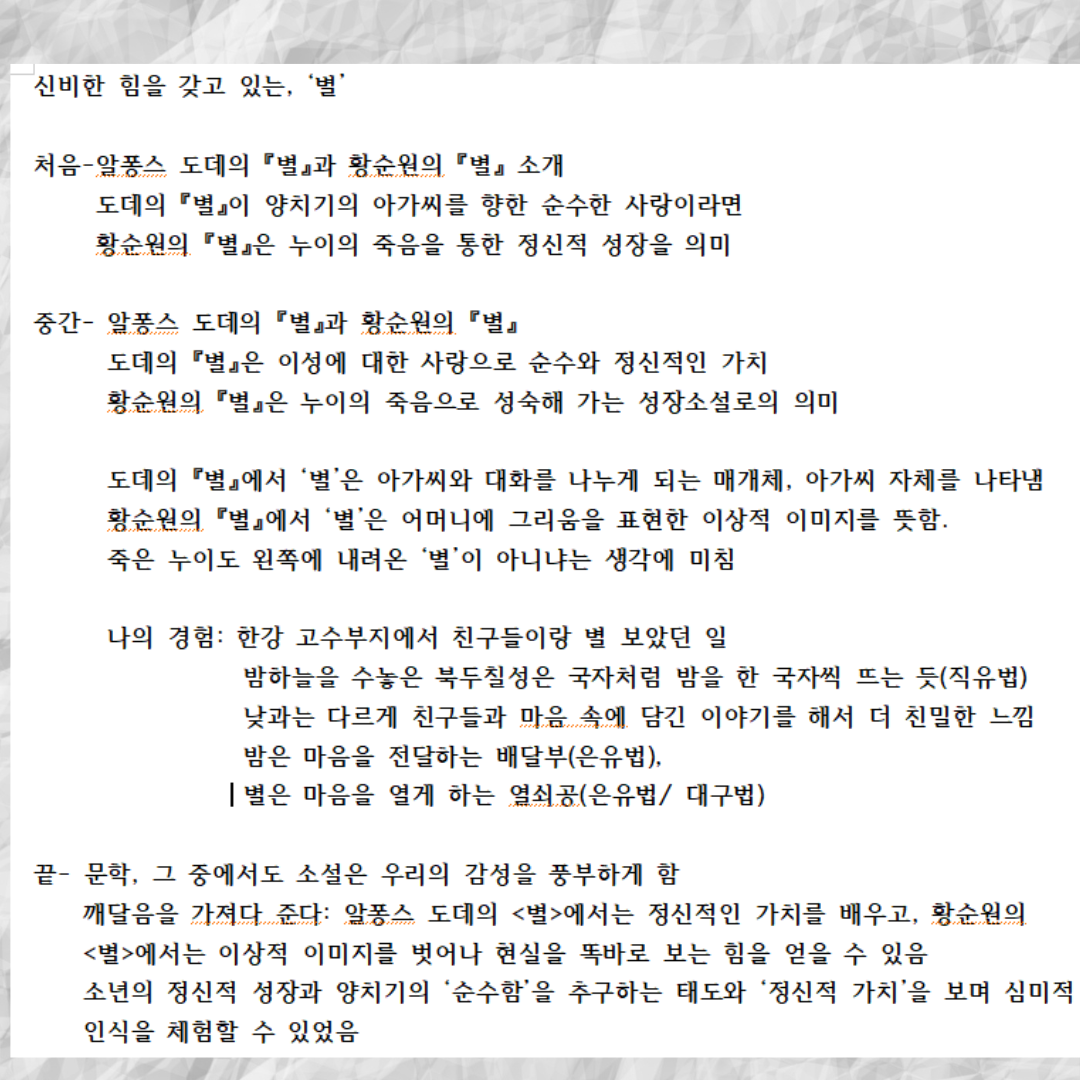 신비한 힘을 갖고 있는, '별'

처음-알퐁스 도데의 『별』과 황순원의 『별』 소개
도데의 『별』이 양치기의 아가씨를 향한 순수한 사랑이라면
황순원의 『별』은 누이의 죽음을 통한 정신적 성장을 의미

중간- 알퐁스 도데의 『별』과 황순원의 『별』
도데의 『별』은 이성에 대한 사랑으로 순수와 정신적인 가치
황순원의 『별』은 누이의 죽음으로 성숙해 가는 성장소설로의 의미

도데의 『별』에서 '별'은 아가씨와 대화를 나누게 되는 매개체, 아가씨 자체를 나타냄
황순원의 『별』에서 '별'은 어머니에 그리움을 표현한 이상적 이미지를 뜻함.
죽은 누이도 왼쪽에 내려온 '별'이 아니냐는 생각에 미침

나의 경험: 한강 고수부지에서 친구들이랑 별 보았던 일
밤하늘을 수놓은 북두칠성은 국자처럼 밤을 한 국자씩 뜨는 듯(직유법)
낮과는 다르게 친구들과 마음 속에 담긴 이야기를 해서 더 친밀한 느낌
밤은 마음을 전달하는 배달부(은유법),
별은 마음을 열게 하는 열쇠공(은유법/ 대구법)

끝- 문학, 그 중에서도 소설은 우리의 감성을 풍부하게 함
깨달음을 가져다 준다: 알퐁스 도데의 <별>에서는 정신적인 가치를 배우고, 황순원의 <별>에서는 이상적 이미지를 벗어나 현실을 똑바로 보는 힘을 얻을 수 있음
소년의 정신적 성장과 양치기의 '순수함'을 추구하는 태도와 '정신적 가치'을 보며 심미적 인식을 체험할 수 있었음